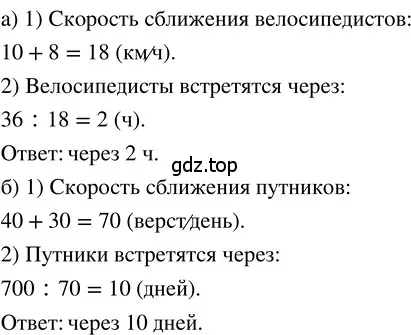 а) 1) Скорость сближения велосипедистов:

$10 + 8 = 18$ (км/ч).

2) Велосипедисты встретятся через:

$36 : 18 = 2$ (ч).

Ответ: через 2 ч.

gdz.top

б) 1) Скорость сближения путников:

$40 + 30 = 70$ (верст/день).

2) Путники встретятся через:

$700 : 70 = 10$ (дней).

Ответ: через 10 дней.